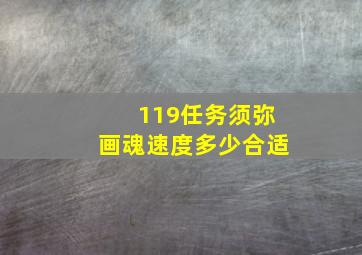 119任务须弥
画魂速度多少合适